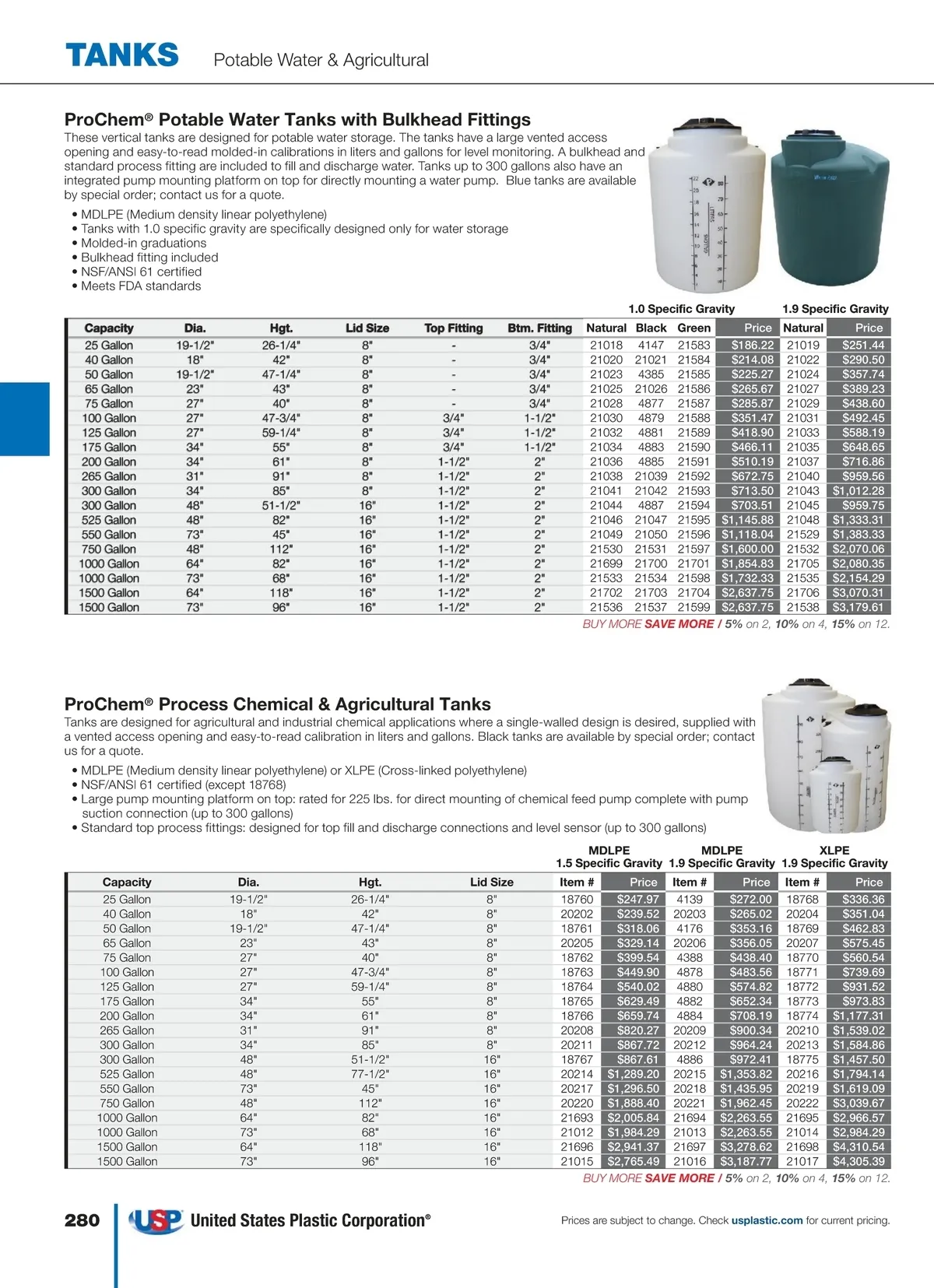 TANKS Potable Water & Agricultural

ProChem® Potable Water Tanks with Bulkhead Fittings

These vertical tanks are designed for potable water storage. The tanks have a large vented access opening and easy-to-read molded-in calibrations in liters and gallons for level monitoring. A bulkhead and standard process fitting are included to fill and discharge water. Tanks up to 300 gallons also have an integrated pump mounting platform on top for directly mounting a water pump. Blue tanks are available by special order; contact us for a quote.

• MDLPE (Medium density linear polyethylene)
• Tanks with 1.0 specific gravity are specifically designed only for water storage
• Molded-in graduations
• Bulkhead fitting included
• NSF/ANSI 61 certified
• Meets FDA standards

1.0 Specific Gravity 1.9 Specific Gravity

| Capacity | Dia. | Hgt. | Lid Size | Top Fitting | Btm. Fitting | Natural | Black | Green | Price | Natural | Price |
|---|---|---|---|---|---|---|---|---|---|---|---|
| 25 Gallon | 19-1/2" | 26-1/4" | 8" | - | 3/4" | 21018 | 4147 | 21583 | $186.22 | 21019 | $251.44 |
| 40 Gallon | 18" | 42" | 8" | - | 3/4" | 21020 | 21021 | 21584 | $214.08 | 21022 | $290.50 |
| 50 Gallon | 19-1/2" | 47-1/4" | 8" | - | 3/4" | 21023 | 4385 | 21585 | $225.27 | 21024 | $357.74 |
| 65 Gallon | 23" | 43" | 8" | - | 3/4" | 21025 | 21026 | 21586 | $265.67 | 21027 | $389.23 |
| 75 Gallon | 27" | 40" | 8" | - | 3/4" | 21028 | 4877 | 21587 | $285.87 | 21029 | $438.60 |
| 100 Gallon | 27" | 47-3/4" | 8" | 3/4" | 1-1/2" | 21030 | 4879 | 21588 | $351.47 | 21031 | $492.45 |
| 125 Gallon | 27" | 59-1/4" | 8" | 3/4" | 1-1/2" | 21032 | 4881 | 21589 | $418.90 | 21033 | $588.19 |
| 175 Gallon | 34" | 55" | 8" | 3/4" | 1-1/2" | 21034 | 4883 | 21590 | $466.11 | 21035 | $648.65 |
| 200 Gallon | 34" | 61" | 8" | 1-1/2" | 2" | 21036 | 4885 | 21591 | $510.19 | 21037 | $716.86 |
| 265 Gallon | 31" | 91" | 8" | 1-1/2" | 2" | 21038 | 21039 | 21592 | $672.75 | 21040 | $959.56 |
| 300 Gallon | 34" | 85" | 8" | 1-1/2" | 2" | 21041 | 21042 | 21593 | $713.50 | 21043 | $1,012.28 |
| 300 Gallon | 48" | 51-1/2" | 16" | 1-1/2" | 2" | 21044 | 4887 | 21594 | $703.51 | 21045 | $959.75 |
| 525 Gallon | 48" | 82" | 16" | 1-1/2" | 2" | 21046 | 21047 | 21595 | $1,145.88 | 21048 | $1,333.31 |
| 550 Gallon | 73" | 45" | 16" | 1-1/2" | 2" | 21049 | 21050 | 21596 | $1,118.04 | 21529 | $1,383.33 |
| 750 Gallon | 48" | 112" | 16" | 1-1/2" | 2" | 21530 | 21531 | 21597 | $1,600.00 | 21532 | $2,070.06 |
| 1000 Gallon | 64" | 82" | 16" | 1-1/2" | 2" | 21699 | 21700 | 21701 | $1,854.83 | 21705 | $2,080.35 |
| 1000 Gallon | 73" | 68" | 16" | 1-1/2" | 2" | 21533 | 21534 | 21598 | $1,732.33 | 21535 | $2,154.29 |
| 1500 Gallon | 64" | 118" | 16" | 1-1/2" | 2" | 21702 | 21703 | 21704 | $2,637.75 | 21706 | $3,070.31 |
| 1500 Gallon | 73" | 96" | 16" | 1-1/2" | 2" | 21536 | 21537 | 21599 | $2,637.75 | 21538 | $3,179.61 |

BUY MORE SAVE MORE / 5% on 2, 10% on 4, 15% on 12.

ProChem® Process Chemical & Agricultural Tanks

Tanks are designed for agricultural and industrial chemical applications where a single-walled design is desired, supplied with a vented access opening and easy-to-read calibration in liters and gallons. Black tanks are available by special order; contact us for a quote.

• MDLPE (Medium density linear polyethylene) or XLPE (Cross-linked polyethylene)
• NSF/ANSI 61 certified (except 18768)
• Large pump mounting platform on top: rated for 225 lbs. for direct mounting of chemical feed pump complete with pump suction connection (up to 300 gallons)
• Standard top process fittings: designed for top fill and discharge connections and level sensor (up to 300 gallons)

MDLPE 1.5 Specific Gravity MDLPE 1.9 Specific Gravity XLPE 1.9 Specific Gravity

| Capacity | Dia. | Hgt. | Lid Size | Item # | Price | Item # | Price | Item # | Price |
|---|---|---|---|---|---|---|---|---|---|
| 25 Gallon | 19-1/2" | 26-1/4" | 8" | 18760 | $247.97 | 4139 | $272.00 | 18768 | $336.36 |
| 40 Gallon | 18" | 42" | 8" | 20202 | $239.52 | 20203 | $265.02 | 20204 | $351.04 |
| 50 Gallon | 19-1/2" | 47-1/4" | 8" | 18761 | $318.06 | 4176 | $353.16 | 18769 | $462.83 |
| 65 Gallon | 23" | 43" | 8" | 20205 | $329.14 | 20206 | $356.05 | 20207 | $575.45 |
| 75 Gallon | 27" | 40" | 8" | 18762 | $399.54 | 4388 | $438.40 | 18770 | $560.54 |
| 100 Gallon | 27" | 47-3/4" | 8" | 18763 | $449.90 | 4878 | $483.56 | 18771 | $739.69 |
| 125 Gallon | 27" | 59-1/4" | 8" | 18764 | $540.02 | 4880 | $574.82 | 18772 | $931.52 |
| 175 Gallon | 34" | 55" | 8" | 18765 | $629.49 | 4882 | $652.34 | 18773 | $973.83 |
| 200 Gallon | 34" | 61" | 8" | 18766 | $659.74 | 4884 | $708.19 | 18774 | $1,177.31 |
| 265 Gallon | 31" | 91" | 8" | 20208 | $820.27 | 20209 | $900.34 | 20210 | $1,539.02 |
| 300 Gallon | 34" | 85" | 8" | 20211 | $867.72 | 20212 | $964.24 | 20213 | $1,584.86 |
| 300 Gallon | 48" | 51-1/2" | 16" | 18767 | $867.61 | 4886 | $972.41 | 18775 | $1,457.50 |
| 525 Gallon | 48" | 77-1/2" | 16" | 20214 | $1,289.20 | 20215 | $1,353.82 | 20216 | $1,794.14 |
| 550 Gallon | 73" | 45" | 16" | 20217 | $1,296.50 | 20218 | $1,435.95 | 20219 | $1,619.09 |
| 750 Gallon | 48" | 112" | 16" | 20220 | $1,888.40 | 20221 | $1,962.45 | 20222 | $3,039.67 |
| 1000 Gallon | 64" | 82" | 16" | 21693 | $2,005.84 | 21694 | $2,263.55 | 21695 | $2,966.57 |
| 1000 Gallon | 73" | 68" | 16" | 21012 | $1,984.29 | 21013 | $2,263.55 | 21014 | $2,984.29 |
| 1500 Gallon | 64" | 118" | 16" | 21696 | $2,941.37 | 21697 | $3,278.62 | 21698 | $4,310.54 |
| 1500 Gallon | 73" | 96" | 16" | 21015 | $2,765.49 | 21016 | $3,187.77 | 21017 | $4,305.39 |

BUY MORE SAVE MORE / 5% on 2, 10% on 4, 15% on 12.

280 USP United States Plastic Corporation®

Prices are subject to change. Check usplastic.com for current pricing.